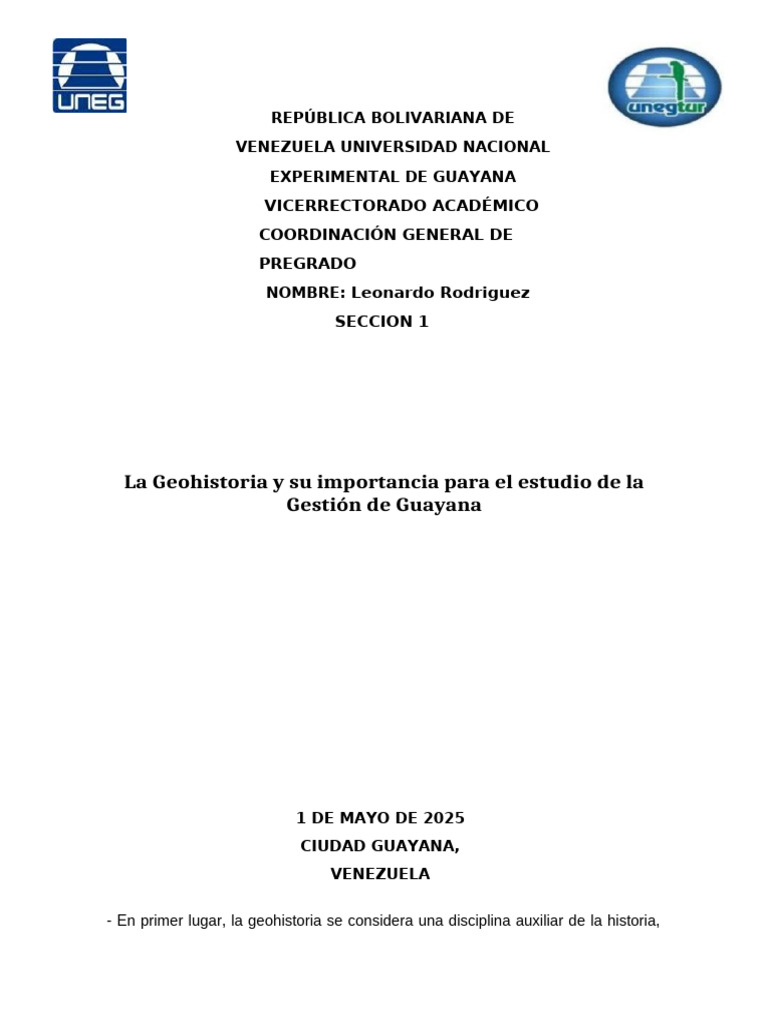 UNEG

unegtur

REPÚBLICA BOLIVARIANA DE VENEZUELA UNIVERSIDAD NACIONAL EXPERIMENTAL DE GUAYANA VICERRECTORADO ACADÉMICO COORDINACIÓN GENERAL DE PREGRADO
NOMBRE: Leonardo Rodriguez
SECCION 1

La Geohistoria y su importancia para el estudio de la Gestión de Guayana

1 DE MAYO DE 2025
CIUDAD GUAYANA,
VENEZUELA

- En primer lugar, la geohistoria se considera una disciplina auxiliar de la historia,